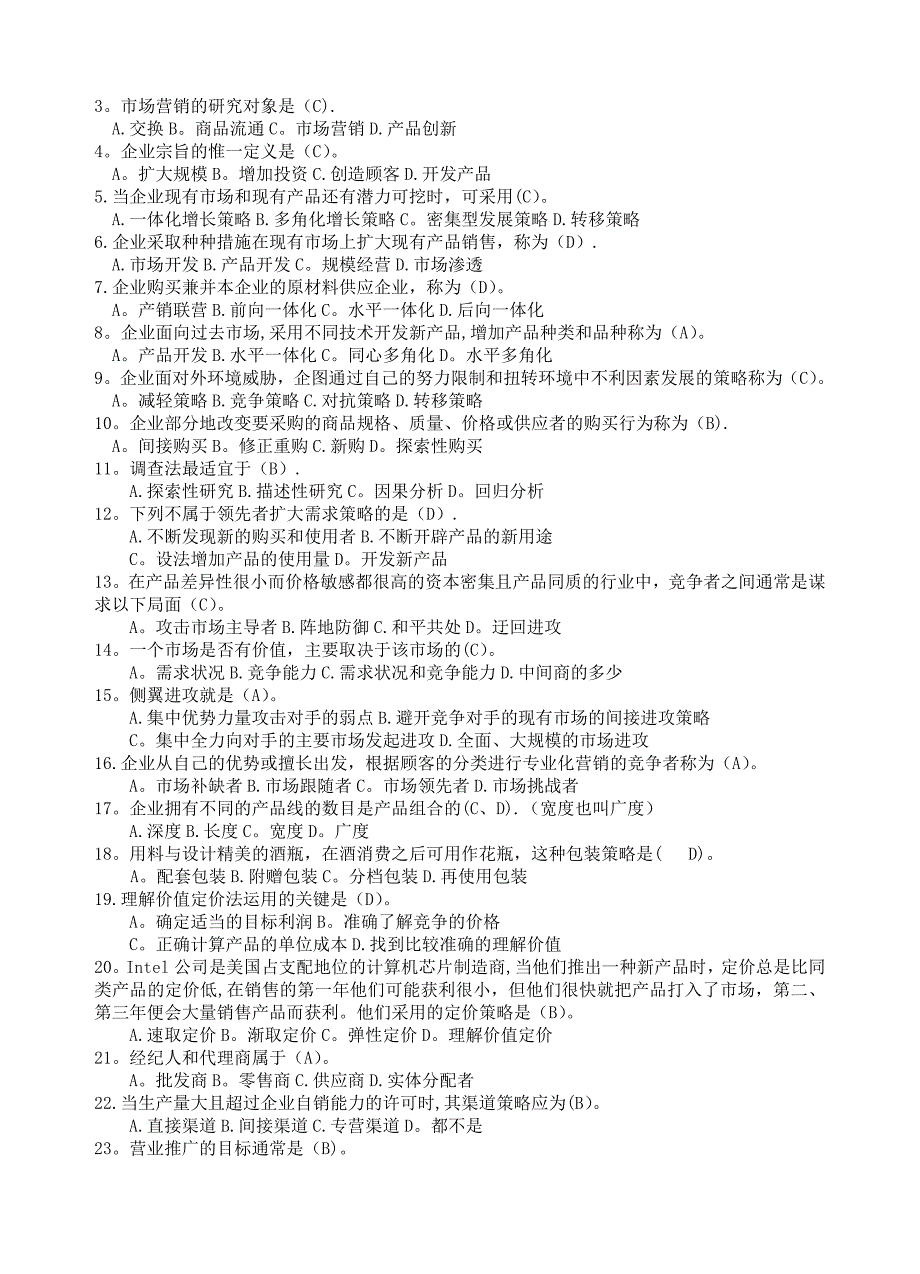 3。市场营销的研究对象是（C）.
A.交换 B。商品流通 C。市场营销 D.产品创新
4。企业宗旨的惟一定义是（C）。
A。扩大规模 B。增加投资 C.创造顾客 D.开发产品
5.当企业现有市场和现有产品还有潜力可挖时，可采用(C)。
A.一体化增长策略 B.多角化增长策略 C。密集型发展策略 D.转移策略
6.企业采取种种措施在现有市场上扩大现有产品销售，称为（D）.
A.市场开发 B.产品开发 C。规模经营 D.市场渗透
7.企业购买兼并本企业的原材料供应企业，称为（D)。
A。产销联营 B.前向一体化 C。水平一体化 D.后向一体化
8。企业面向过去市场,采用不同技术开发新产品,增加产品种类和品种称为（A)。
A。产品开发 B.水平一体化 C。同心多角化 D。水平多角化
9。企业面对外环境威胁，企图通过自己的努力限制和扭转环境中不利因素发展的策略称为（C）。
A。减轻策略 B.竞争策略 C.对抗策略 D.转移策略
10。企业部分地改变要采购的商品规格、质量、价格或供应者的购买行为称为（B).
A。间接购买 B。修正重购 C.新购 D。探索性购买
11。调查法最适宜于（B）.
A.探索性研究 B.描述性研究 C。因果分析 D。回归分析
12。下列不属于领先者扩大需求策略的是（D）.
A.不断发现新的购买和使用者 B.不断开辟产品的新用途
C。设法增加产品的使用量 D。开发新产品
13。在产品差异性很小而价格敏感都很高的资本密集且产品同质的行业中，竞争者之间通常是谋求以下局面（C)。
A。攻击市场主导者 B.阵地防御 C.和平共处 D。迂回进攻
14。一个市场是否有价值，主要取决于该市场的(C)。
A。需求状况 B.竞争能力 C.需求状况和竞争能力 D.中间商的多少
15。侧翼进攻就是（A)。
A.集中优势力量攻击对手的弱点 B.避开竞争对手的现有市场的间接进攻策略
C。集中全力向对手的主要市场发起进攻 D.全面、大规模的市场进攻
16.企业从自己的优势或擅长出发，根据顾客的分类进行专业化营销的竞争者称为（A)。
A。市场补缺者 B.市场跟随者 C。市场领先者 D.市场挑战者
17。企业拥有不同的产品线的数目是产品组合的(C、D).（宽度也叫广度）
A.深度 B.长度 C。宽度 D。广度
18。用料与设计精美的酒瓶，在酒消费之后可用作花瓶，这种包装策略是（ D)。
A。配套包装 B.附赠包装 C。分档包装 D.再使用包装
19.理解价值定价法运用的关键是（D)。
A。确定适当的目标利润 B。准确了解竞争的价格
C。正确计算产品的单位成本 D.找到比较准确的理解价值
20。Intel 公司是美国占支配地位的计算机芯片制造商,当他们推出一种新产品时，定价总是比同类产品的定价低,在销售的第一年他们可能获利很小，但他们很快就把产品打入了市场，第二、第三年便会大量销售产品而获利。他们采用的定价策略是（B)。
A.速取定价 B。渐取定价 C。弹性定价 D。理解价值定价
21。经纪人和代理商属于（A)。
A。批发商 B。零售商 C.供应商 D.实体分配者
22.当生产量大且超过企业自销能力的许可时,其渠道策略应为(B)。
A.直接渠道 B.间接渠道 C.专营渠道 D。都不是
23。营业推广的目标通常是（B)。